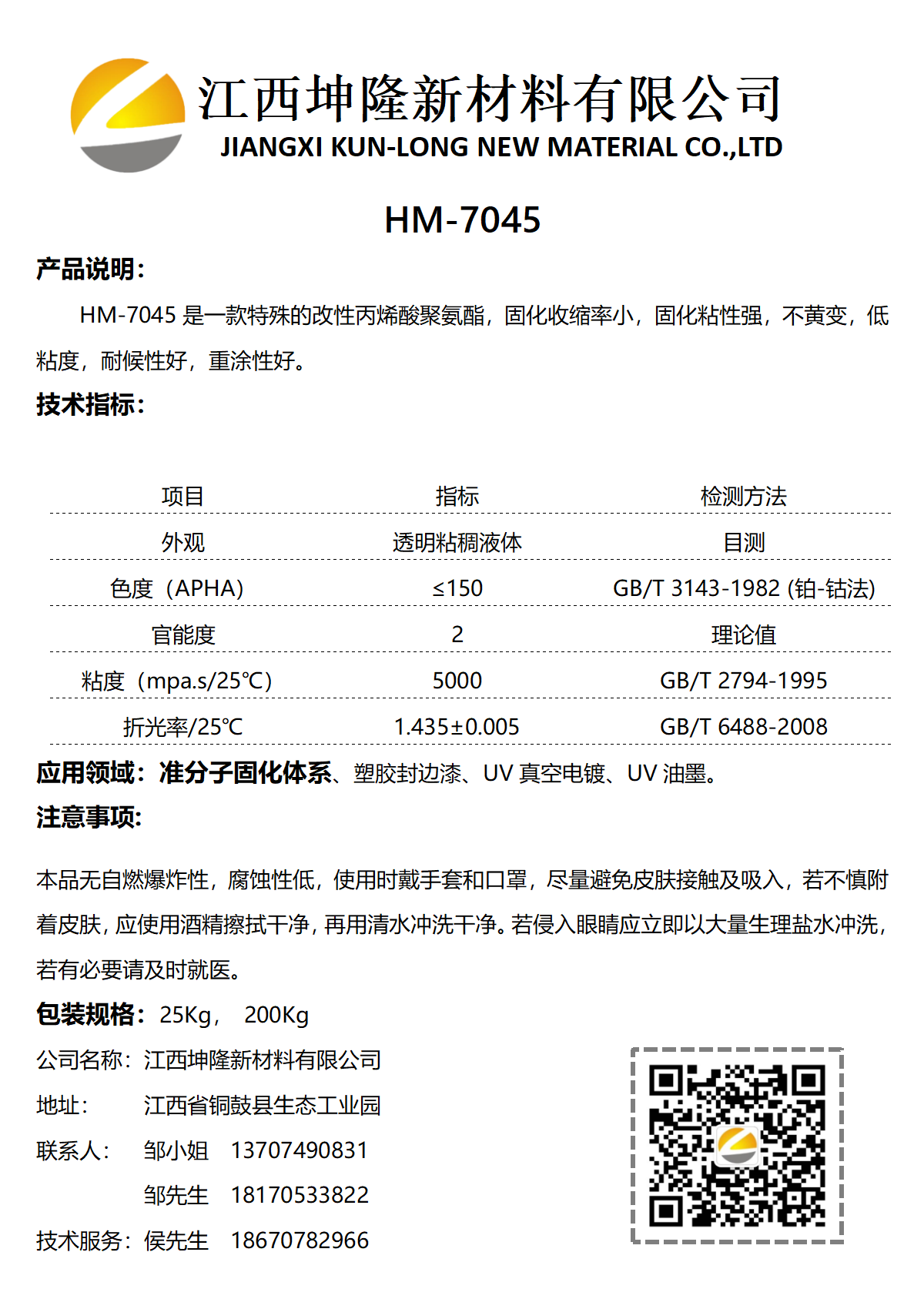 江西坤隆新材料有限公司
JIANGXI KUN-LONG NEW MATERIAL CO.,LTD

HM-7045

产品说明：

HM-7045 是一款特殊的改性丙烯酸聚氨酯，固化收缩率小，固化粘性强，不黄变，低粘度，耐候性好，重涂性好。

技术指标：

| 项目 | 指标 | 检测方法 |
|---|---|---|
| 外观 | 透明粘稠液体 | 目测 |
| 色度（APHA） | ≤150 | GB/T 3143-1982 (铂-钴法) |
| 官能度 | 2 | 理论值 |
| 粘度（mpa.s/25℃） | 5000 | GB/T 2794-1995 |
| 折光率/25℃ | 1.435±0.005 | GB/T 6488-2008 |

应用领域：准分子固化体系、塑胶封边漆、UV 真空电镀、UV 油墨。

注意事项：

本品无自燃爆炸性，腐蚀性低，使用时戴手套和口罩，尽量避免皮肤接触及吸入，若不慎附着皮肤，应使用酒精擦拭干净，再用清水冲洗干净。若侵入眼睛应立即以大量生理盐水冲洗，若有必要请及时就医。

包装规格：25Kg， 200Kg

公司名称：江西坤隆新材料有限公司
地址： 江西省铜鼓县生态工业园
联系人： 邹小姐 13707490831
邹先生 18170533822
技术服务：侯先生 18670782966